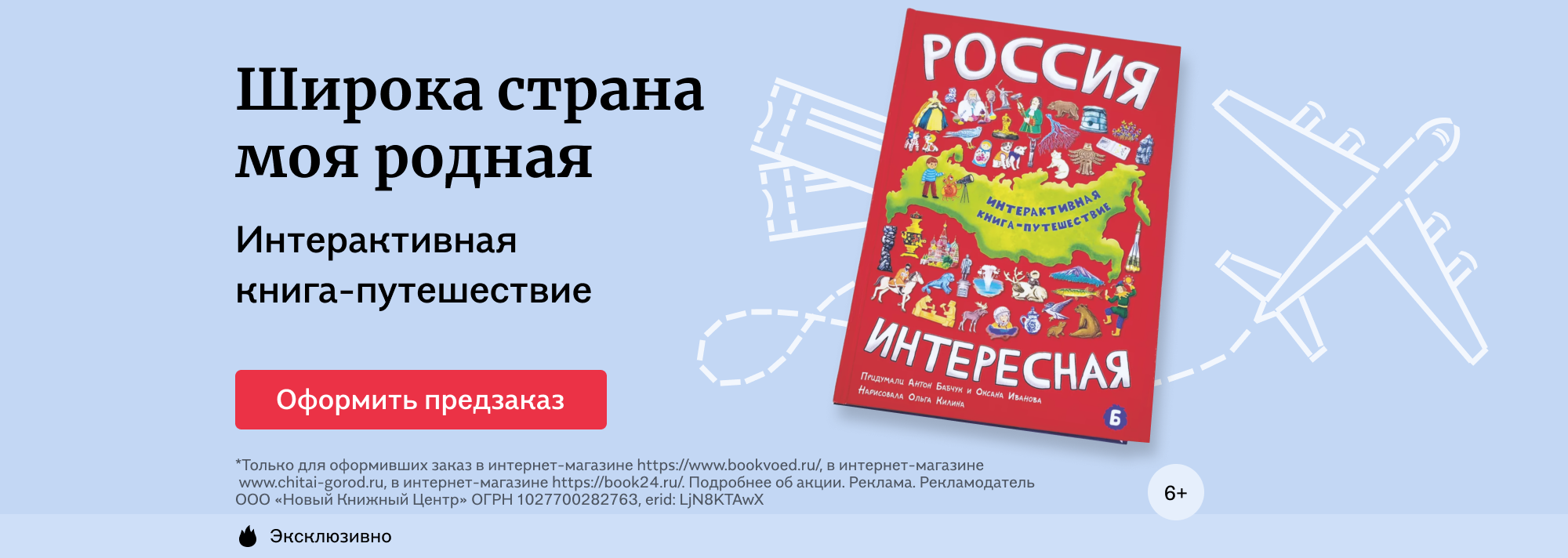 Широка страна моя родная

Интерактивная книга-путешествие

Оформить предзаказ

РОССИЯ

ИНТЕРАКТИВНАЯ КНИГА-ПУТЕШЕСТВИЕ

ИНТЕРЕСНАЯ

Придумали Антон Бабчук и Оксана Иванова
Нарисовала Ольга Килина

Б

*Только для оформивших заказ в интернет-магазине https://www.bookvoed.ru/, в интернет-магазине www.chitai-gorod.ru, в интернет-магазине https://book24.ru/. Подробнее об акции. Реклама. Рекламодатель ООО «Новый Книжный Центр» ОГРН 1027700282763, erid: LjN8KTAwX

6+

Эксклюзивно